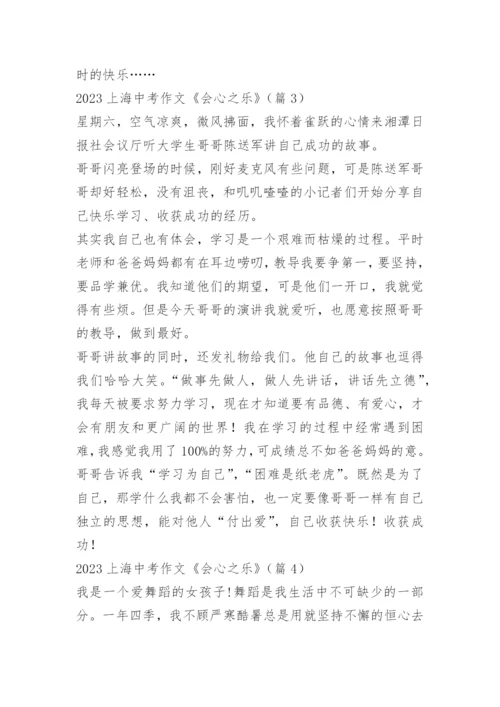 时的快乐……

2023上海中考作文《会心之乐》（篇3）

星期六，空气凉爽，微风拂面，我怀着雀跃的心情来湘潭日报社会议厅听大学生哥哥陈送军讲自己成功的故事。

哥哥闪亮登场的时候，刚好麦克风有些问题，可是陈送军哥哥却好轻松，没有沮丧，和叽叽喳喳的小记者们开始分享自己快乐学习、收获成功的经历。

其实我自己也有体会，学习是一个艰难而枯燥的过程。平时老师和爸爸妈妈都有在耳边唠叨，教导我要争第一，要坚持，要品学兼优。我知道他们的期望，可是他们一开口，我就觉得有些烦。但是今天哥哥的演讲我就爱听，也愿意按照哥哥的教导，做到最好。

哥哥讲故事的同时，还发礼物给我们。他自己的故事也逗得我们哈哈大笑。“做事先做人，做人先讲话，讲话先立德”，我每天被要求努力学习，现在才知道要有品德、有爱心，才会有朋友和更广阔的世界！我在学习的过程中经常遇到困难，我感觉我用了100%的努力，可成绩总不如爸爸妈妈的意。哥哥告诉我“学习为自己”，“困难是纸老虎”。既然是为了自己，那学什么我都不会害怕，也一定要像哥哥一样有自己独立的思想，能对他人“付出爱”，自己收获快乐！收获成功！

2023上海中考作文《会心之乐》（篇4）

我是一个爱舞蹈的女孩子！舞蹈是我生活中不可缺少的一部分。一年四季，我不顾严寒酷暑总是用就坚持不懈的恒心去